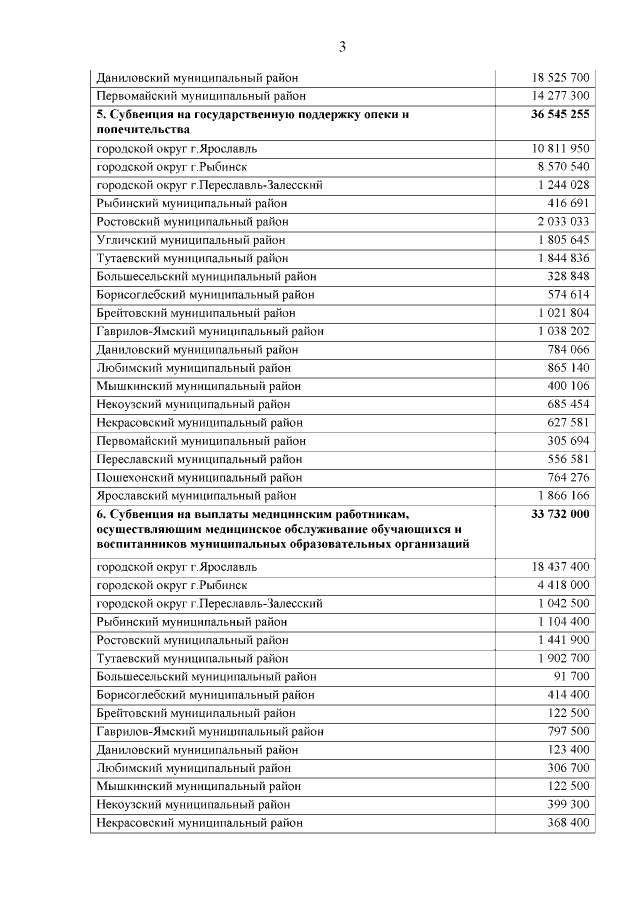 3

| | |
|---|---|
| Даниловский муниципальный район | 18 525 700 |
| Первомайский муниципальный район | 14 277 300 |
| **5. Субвенция на государственную поддержку опеки и попечительства** | **36 545 255** |
| городской округ г.Ярославль | 10 811 950 |
| городской округ г.Рыбинск | 8 570 540 |
| городской округ г.Переславль-Залесский | 1 244 028 |
| Рыбинский муниципальный район | 416 691 |
| Ростовский муниципальный район | 2 033 033 |
| Угличский муниципальный район | 1 805 645 |
| Тутаевский муниципальный район | 1 844 836 |
| Большесельский муниципальный район | 328 848 |
| Борисоглебский муниципальный район | 574 614 |
| Брейтовский муниципальный район | 1 021 804 |
| Гаврилов-Ямский муниципальный район | 1 038 202 |
| Даниловский муниципальный район | 784 066 |
| Любимский муниципальный район | 865 140 |
| Мышкинский муниципальный район | 400 106 |
| Некоузский муниципальный район | 685 454 |
| Некрасовский муниципальный район | 627 581 |
| Первомайский муниципальный район | 305 694 |
| Переславский муниципальный район | 556 581 |
| Пошехонский муниципальный район | 764 276 |
| Ярославский муниципальный район | 1 866 166 |
| **6. Субвенция на выплаты медицинским работникам, осуществляющим медицинское обслуживание обучающихся и воспитанников муниципальных образовательных организаций** | **33 732 000** |
| городской округ г.Ярославль | 18 437 400 |
| городской округ г.Рыбинск | 4 418 000 |
| городской округ г.Переславль-Залесский | 1 042 500 |
| Рыбинский муниципальный район | 1 104 400 |
| Ростовский муниципальный район | 1 441 900 |
| Тутаевский муниципальный район | 1 902 700 |
| Большесельский муниципальный район | 91 700 |
| Борисоглебский муниципальный район | 414 400 |
| Брейтовский муниципальный район | 122 500 |
| Гаврилов-Ямский муниципальный район | 797 500 |
| Даниловский муниципальный район | 123 400 |
| Любимский муниципальный район | 306 700 |
| Мышкинский муниципальный район | 122 500 |
| Некоузский муниципальный район | 399 300 |
| Некрасовский муниципальный район | 368 400 |